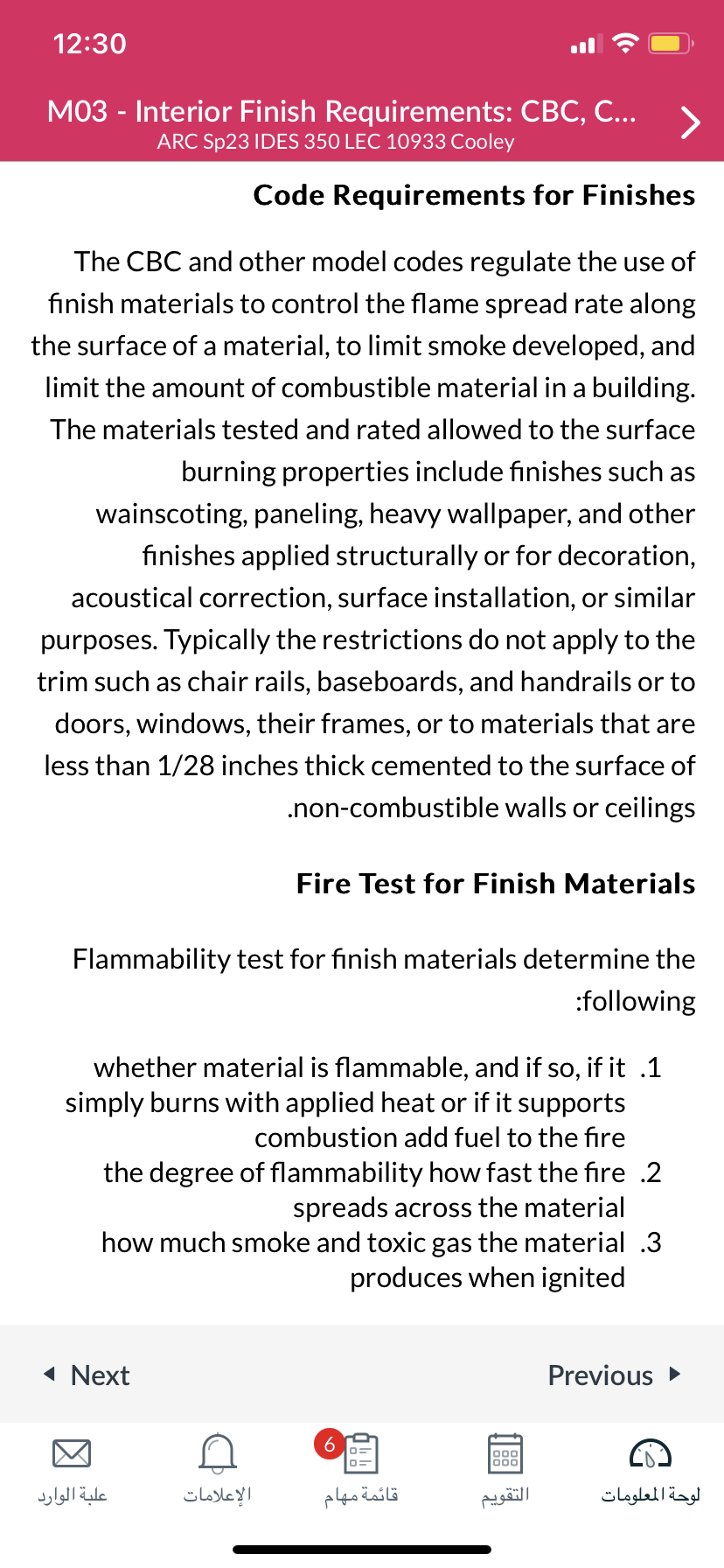 12:30

M03 - Interior Finish Requirements: CBC, C...
ARC Sp23 IDES 350 LEC 10933 Cooley

Code Requirements for Finishes

The CBC and other model codes regulate the use of finish materials to control the flame spread rate along the surface of a material, to limit smoke developed, and limit the amount of combustible material in a building. The materials tested and rated allowed to the surface burning properties include finishes such as wainscoting, paneling, heavy wallpaper, and other finishes applied structurally or for decoration, acoustical correction, surface installation, or similar purposes. Typically the restrictions do not apply to the trim such as chair rails, baseboards, and handrails or to doors, windows, their frames, or to materials that are less than 1/28 inches thick cemented to the surface of .non-combustible walls or ceilings

Fire Test for Finish Materials

Flammability test for finish materials determine the :following

.1 whether material is flammable, and if so, if it simply burns with applied heat or if it supports combustion add fuel to the fire
.2 the degree of flammability how fast the fire spreads across the material
.3 how much smoke and toxic gas the material produces when ignited

Next

Previous

علبة الوارد

الإعلامات

6

قائمة مهام

التقويم

لوحة المعلومات